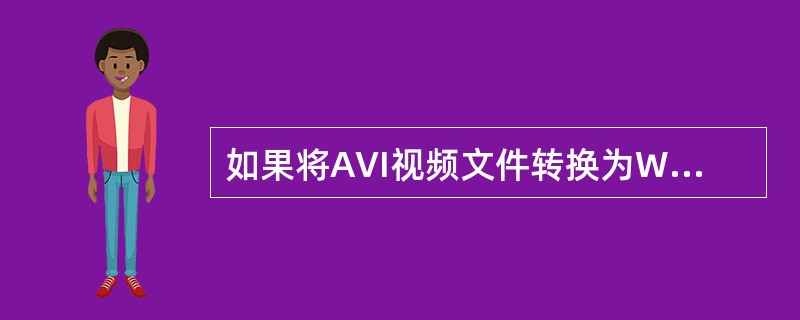 如果将AVI视频文件转换为W...